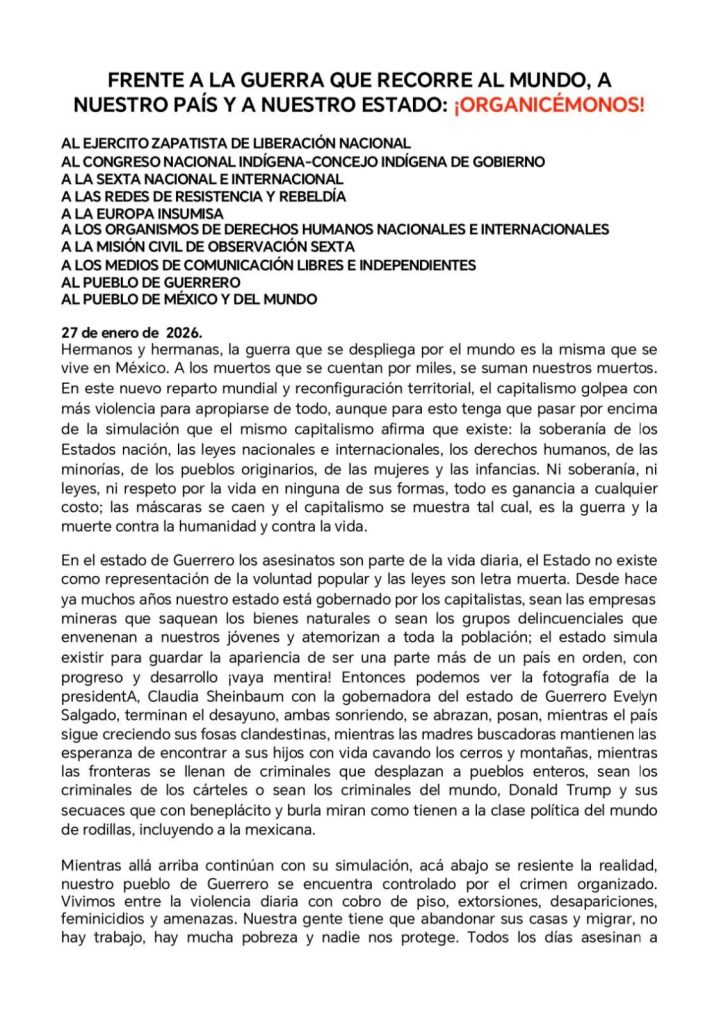 FRENTE A LA GUERRA QUE RECORRE AL MUNDO, A NUESTRO PAÍS Y A NUESTRO ESTADO: ¡ORGANICÉMONOS!

AL EJERCITO ZAPATISTA DE LIBERACIÓN NACIONAL
AL CONGRESO NACIONAL INDÍGENA-CONCEJO INDÍGENA DE GOBIERNO
A LA SEXTA NACIONAL E INTERNACIONAL
A LAS REDES DE RESISTENCIA Y REBELDÍA
A LA EUROPA INSUMISA
A LOS ORGANISMOS DE DERECHOS HUMANOS NACIONALES E INTERNACIONALES
A LA MISIÓN CIVIL DE OBSERVACIÓN SEXTA
A LOS MEDIOS DE COMUNICACIÓN LIBRES E INDEPENDIENTES
AL PUEBLO DE GUERRERO
AL PUEBLO DE MÉXICO Y DEL MUNDO

27 de enero de 2026.
Hermanos y hermanas, la guerra que se despliega por el mundo es la misma que se vive en México. A los muertos que se cuentan por miles, se suman nuestros muertos. En este nuevo reparto mundial y reconfiguración territorial, el capitalismo golpea con más violencia para apropiarse de todo, aunque para esto tenga que pasar por encima de la simulación que el mismo capitalismo afirma que existe: la soberanía de los Estados nación, las leyes nacionales e internacionales, los derechos humanos, de las minorías, de los pueblos originarios, de las mujeres y las infancias. Ni soberanía, ni leyes, ni respeto por la vida en ninguna de sus formas, todo es ganancia a cualquier costo; las máscaras se caen y el capitalismo se muestra tal cual, es la guerra y la muerte contra la humanidad y contra la vida.

En el estado de Guerrero los asesinatos son parte de la vida diaria, el Estado no existe como representación de la voluntad popular y las leyes son letra muerta. Desde hace ya muchos años nuestro estado está gobernado por los capitalistas, sean las empresas mineras que saquean los bienes naturales o sean los grupos delincuenciales que envenenan a nuestros jóvenes y atemorizan a toda la población; el estado simula existir para guardar la apariencia de ser una parte más de un país en orden, con progreso y desarrollo ¡vaya mentira! Entonces podemos ver la fotografía de la presidentA, Claudia Sheinbaum con la gobernadora del estado de Guerrero Evelyn Salgado, terminan el desayuno, ambas sonriendo, se abrazan, posan, mientras el país sigue creciendo sus fosas clandestinas, mientras las madres buscadoras mantienen las esperanza de encontrar a sus hijos con vida cavando los cerros y montañas, mientras las fronteras se llenan de criminales que desplazan a pueblos enteros, sean los criminales de los cárteles o sean los criminales del mundo, Donald Trump y sus secuaces que con beneplácito y burla miran como tienen a la clase política del mundo de rodillas, incluyendo a la mexicana.

Mientras allá arriba continúan con su simulación, acá abajo se resiente la realidad, nuestro pueblo de Guerrero se encuentra controlado por el crimen organizado. Vivimos entre la violencia diaria con cobro de piso, extorsiones, desapariciones, feminicidios y amenazas. Nuestra gente tiene que abandonar sus casas y migrar, no hay trabajo, hay mucha pobreza y nadie nos protege. Todos los días asesinan a